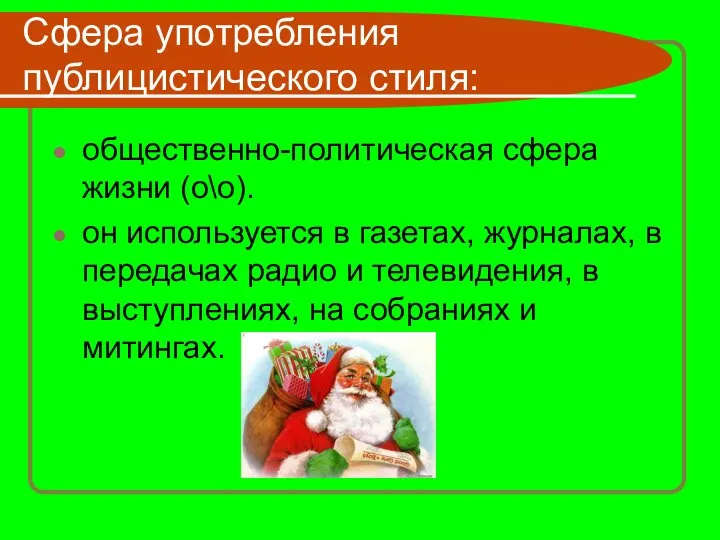 Сфера употребления публицистического стиля:

общественно-политическая сфера жизни (о\о).

он используется в газетах, журналах, в передачах радио и телевидения, в выступлениях, на собраниях и митингах.